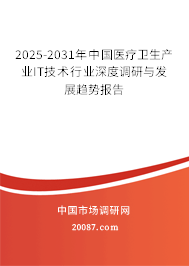 2025-2031年中国医疗卫生产业IT技术行业深度调研与发展趋势报告

中国市场调研网

20087.com